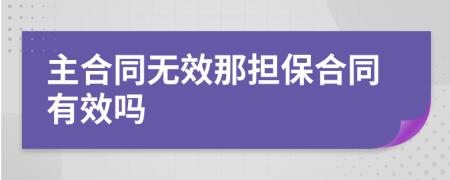 主合同无效那担保合同有效吗